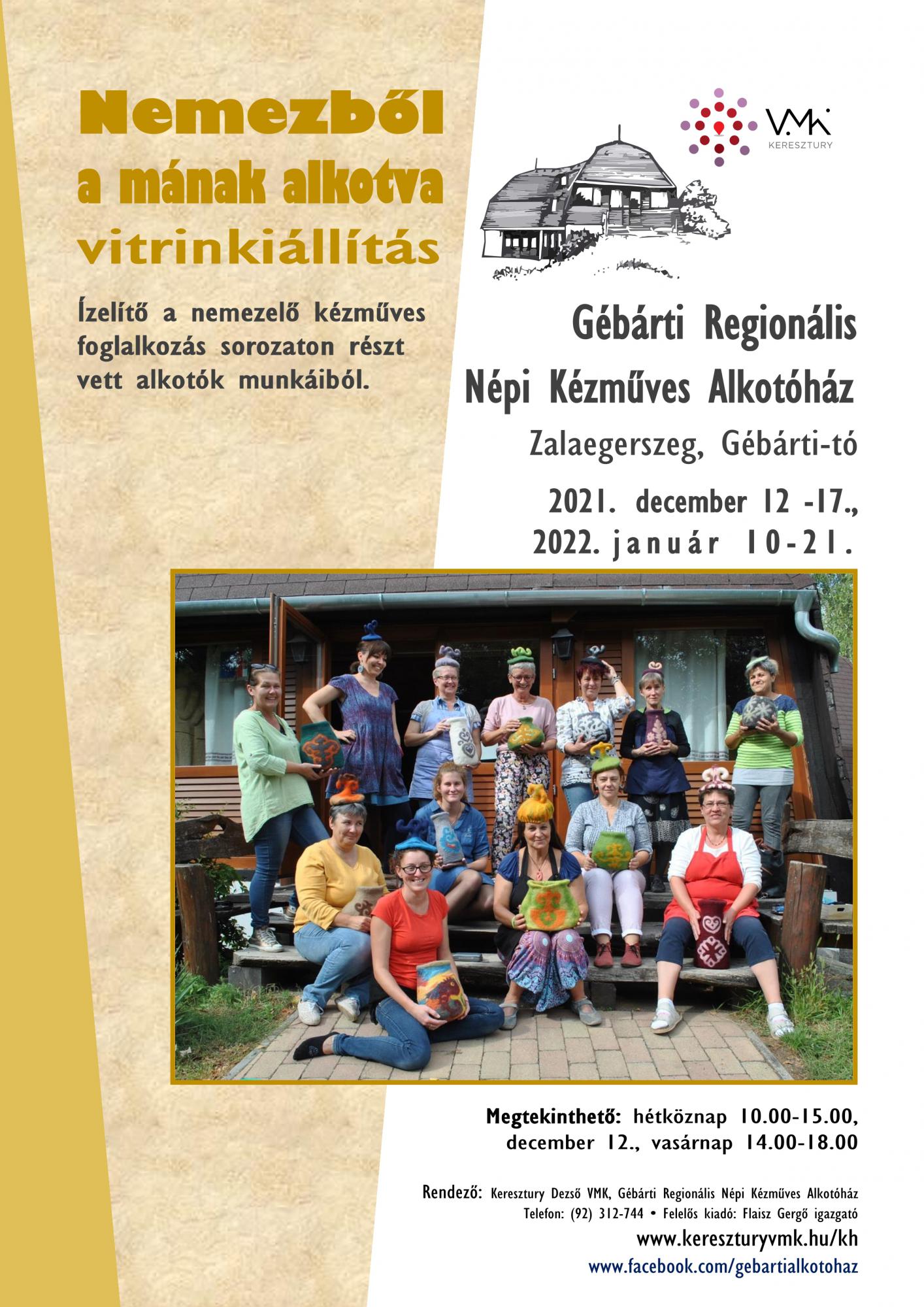 Nemezből a mának alkotva vitrinkiállítás

Ízelítő a nemezelő kézműves foglalkozás sorozaton részt vett alkotók munkáiból.

VMK KERESZTURY

Gébárti Regionális Népi Kézműves Alkotóház

Zalaegerszeg, Gébárti-tó

2021. december 12 -17., 2022. január 10-21.

Megtekinthető: hétköznap 10.00-15.00, december 12., vasárnap 14.00-18.00

Rendező: Keresztury Dezső VMK, Gébárti Regionális Népi Kézműves Alkotóház
Telefon: (92) 312-744 • Felelős kiadó: Flaisz Gergő igazgató
www.kereszturyvmk.hu/kh
www.facebook.com/gebartialkotohaz